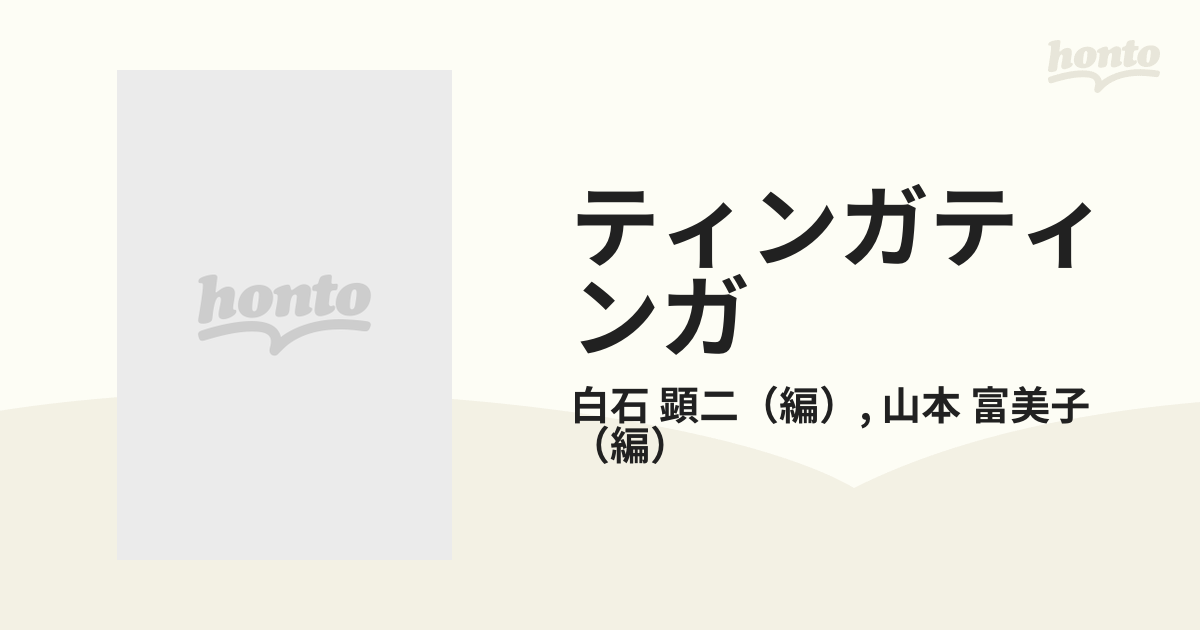 honto

honto

ティンガティンガ

白石 顕二（編）, 山本 富美子（編）